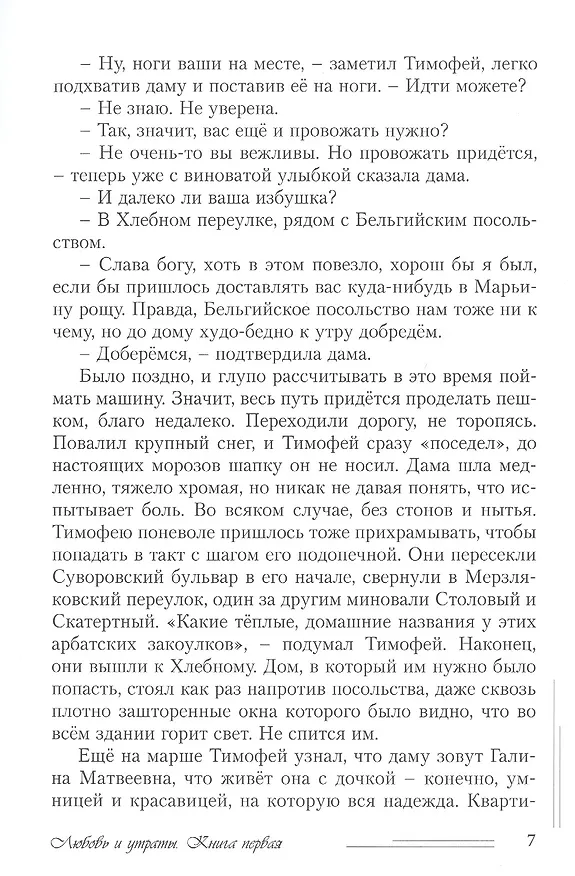 – Ну, ноги ваши на месте, – заметил Тимофей, легко подхватив даму и поставив её на ноги. – Идти можете?

– Не знаю. Не уверена.

– Так, значит, вас ещё и провожать нужно?

– Не очень-то вы вежливы. Но провожать придётся, – теперь уже с виноватой улыбкой сказала дама.

– И далеко ли ваша избушка?

– В Хлебном переулке, рядом с Бельгийским посольством.

– Слава богу, хоть в этом повезло, хорош бы я был, если бы пришлось доставлять вас куда-нибудь в Марьину рощу. Правда, Бельгийское посольство нам тоже ни к чему, но до дому худо-бедно к утру добредём.

– Доберёмся, – подтвердила дама.

Было поздно, и глупо рассчитывать в это время поймать машину. Значит, весь путь придётся проделать пешком, благо недалеко. Переходили дорогу, не торопясь. Повалил крупный снег, и Тимофей сразу «поседел», до настоящих морозов шапку он не носил. Дама шла медленно, тяжело хромая, но никак не давая понять, что испытывает боль. Во всяком случае, без стонов и нытья. Тимофею поневоле пришлось тоже прихрамывать, чтобы попадать в такт с шагом его подопечной. Они пересекли Суворовский бульвар в его начале, свернули в Мерзляковский переулок, один за другим миновали Столовый и Скатертный. «Какие тёплые, домашние названия у этих арбатских закоулков», – подумал Тимофей. Наконец, они вышли к Хлебному. Дом, в который им нужно было попасть, стоял как раз напротив посольства, даже сквозь плотно зашторенные окна которого было видно, что во всём здании горит свет. Не спится им.

Ещё на марше Тимофей узнал, что даму зовут Галина Матвеевна, что живёт она с дочкой – конечно, умницей и красавицей, на которую вся надежда. Кварти-

Любовь и утраты. Книга первая

7